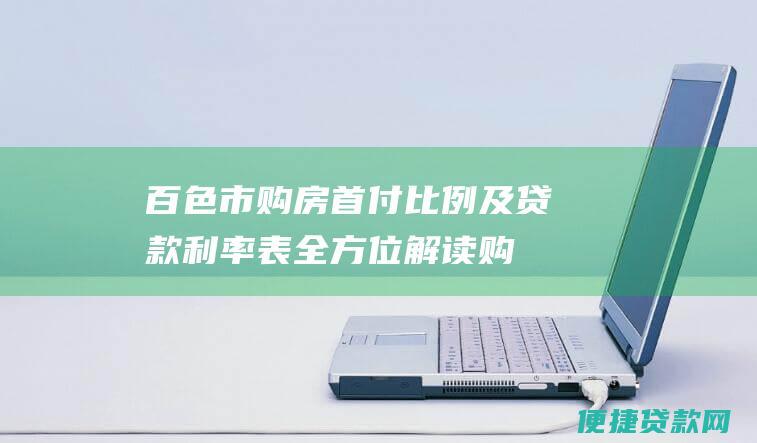 百色市购房首付比例及贷款利率表全方位解读购

便捷贷款网